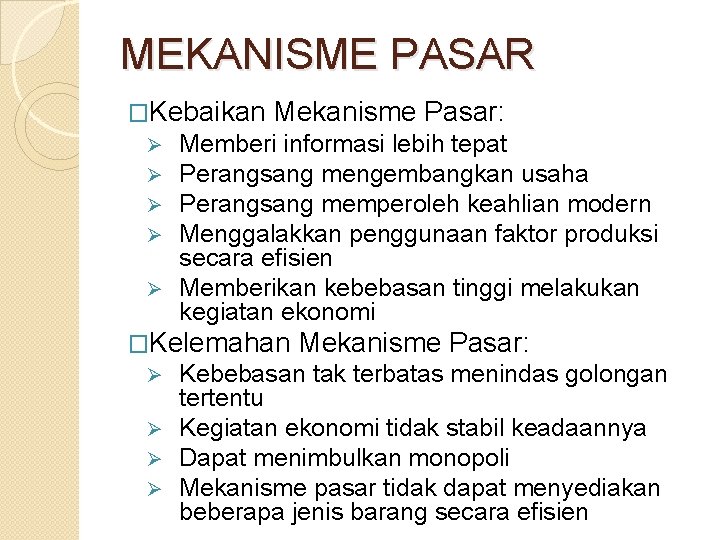 MEKANISME PASAR

□Kebaikan Mekanisme Pasar:
➢ Memberi informasi lebih tepat
➢ Perangsang mengembangkan usaha
➢ Perangsang memperoleh keahlian modern
➢ Menggalakkan penggunaan faktor produksi secara efisien
➢ Memberikan kebebasan tinggi melakukan kegiatan ekonomi

□Kelemahan Mekanisme Pasar:
➢ Kebebasan tak terbatas menindas golongan tertentu
➢ Kegiatan ekonomi tidak stabil keadaannya
➢ Dapat menimbulkan monopoli
➢ Mekanisme pasar tidak dapat menyediakan beberapa jenis barang secara efisien